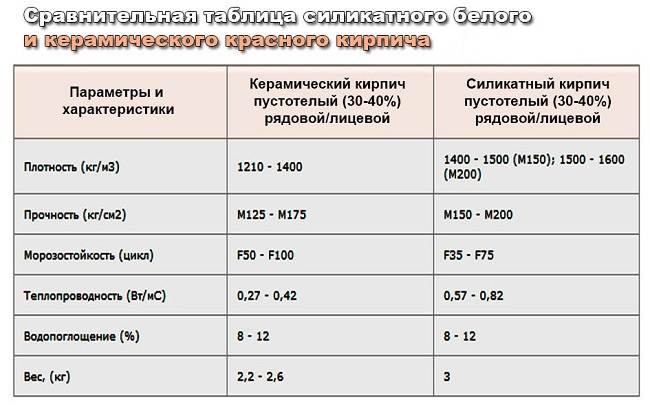 Сравнительная таблица силикатного белого и керамического красного кирпича

| Параметры и характеристики | Керамический кирпич пустотелый (30-40%) рядовой/лицевой | Силикатный кирпич пустотелый (30-40%) рядовой/лицевой |
|---|---|---|
| Плотность (кг/м3) | 1210 - 1400 | 1400 - 1500 (М150); 1500 - 1600 (М200) |
| Прочность (кг/см2) | М125 - М175 | М150 - М200 |
| Морозостойкость (цикл) | F50 - F100 | F35 - F75 |
| Теплопроводность (Вт/мС) | 0,27 - 0,42 | 0,57 - 0,82 |
| Водопоглощение (%) | 8 - 12 | 8 - 12 |
| Вес, (кг) | 2,2 - 2,6 | 3 |